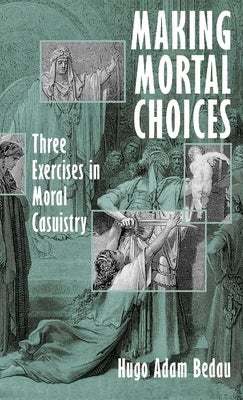 MAKING MORTAL CHOICES

Three Exercises in Moral Casuistry

Hugo Adam Bedau